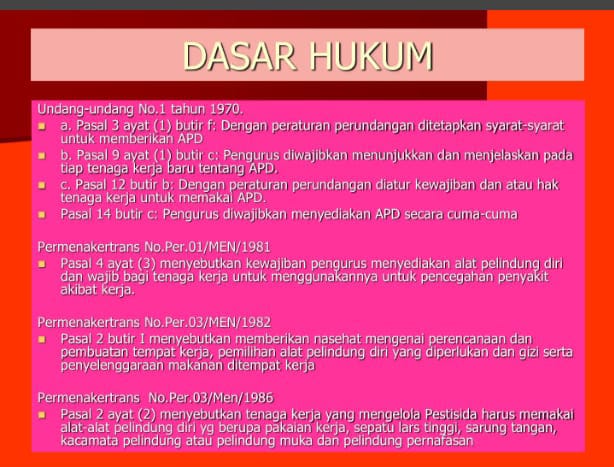 DASAR HUKUM

Undang-undang No.1 tahun 1970.

- a. Pasal 3 ayat (1) butir f: Dengan peraturan perundangan ditetapkan syarat-syarat untuk memberikan APD
- b. Pasal 9 ayat (1) butir c: Pengurus diwajibkan menunjukkan dan menjelaskan pada tiap tenaga kerja baru tentang APD.
- c. Pasal 12 butir b: Dengan peraturan perundangan diatur kewajiban dan atau hak tenaga kerja untuk memakai APD.
- Pasal 14 butir c: Pengurus diwajibkan menyediakan APD secara cuma-cuma

Permenakertrans No.Per.01/MEN/1981

- Pasal 4 ayat (3) menyebutkan kewajiban pengurus menyediakan alat pelindung diri dan wajib bagi tenaga kerja untuk menggunakannya untuk pencegahan penyakit akibat kerja.

Permenakertrans No.Per.03/MEN/1982

- Pasal 2 butir I menyebutkan memberikan nasehat mengenai perencanaan dan pembuatan tempat kerja, pemilihan alat pelindung diri yang diperlukan dan gizi serta penyelenggaraan makanan ditempat kerja

Permenakertrans No.Per.03/Men/1986

- Pasal 2 ayat (2) menyebutkan tenaga kerja yang mengelola Pestisida harus memakai alat-alat pelindung diri yg berupa pakaian kerja, sepatu lars tinggi, sarung tangan, kacamata pelindung atau pelindung muka dan pelindung pernafasan